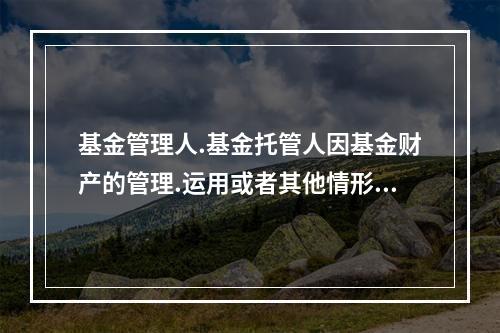 基金管理人.基金托管人因基金财产的管理.运用或者其他情形...